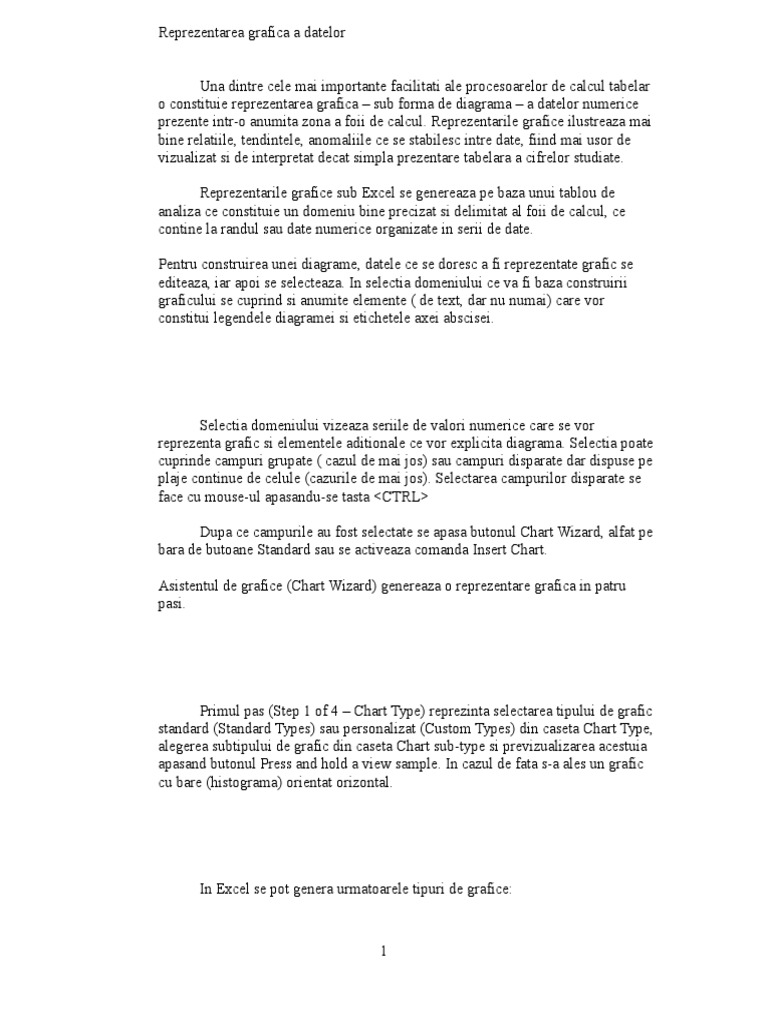 Reprezentarea grafica a datelor

Una dintre cele mai importante facilitati ale procesoarelor de calcul tabelar o constituie reprezentarea grafica – sub forma de diagrama – a datelor numerice prezente intr-o anumita zona a foii de calcul. Reprezentarile grafice ilustreaza mai bine relatiile, tendintele, anomaliile ce se stabilesc intre date, fiind mai usor de vizualizat si de interpretat decat simpla prezentare tabelara a cifrelor studiate.

Reprezentarile grafice sub Excel se genereaza pe baza unui tablou de analiza ce constituie un domeniu bine precizat si delimitat al foii de calcul, ce contine la randul sau date numerice organizate in serii de date.

Pentru construirea unei diagrame, datele ce se doresc a fi reprezentate grafic se editeaza, iar apoi se selecteaza. In selectia domeniului ce va fi baza construirii graficului se cuprind si anumite elemente ( de text, dar nu numai) care vor constitui legendele diagramei si etichetele axei abscisei.

Selectia domeniului vizeaza seriile de valori numerice care se vor reprezenta grafic si elementele aditionale ce vor explicita diagrama. Selectia poate cuprinde campuri grupate ( cazul de mai jos) sau campuri disparate dar dispuse pe plaje continue de celule (cazurile de mai jos). Selectarea campurilor disparate se face cu mouse-ul apasandu-se tasta <CTRL>

Dupa ce campurile au fost selectate se apasa butonul Chart Wizard, alfat pe bara de butoane Standard sau se activeaza comanda Insert Chart.

Asistentul de grafice (Chart Wizard) genereaza o reprezentare grafica in patru pasi.

Primul pas (Step 1 of 4 – Chart Type) reprezinta selectarea tipului de grafic standard (Standard Types) sau personalizat (Custom Types) din caseta Chart Type, alegerea subtipului de grafic din caseta Chart sub-type si previzualizarea acestuia apasand butonul Press and hold a view sample. In cazul de fata s-a ales un grafic cu bare (histograma) orientat orizontal.

In Excel se pot genera urmatoarele tipuri de grafice:

1